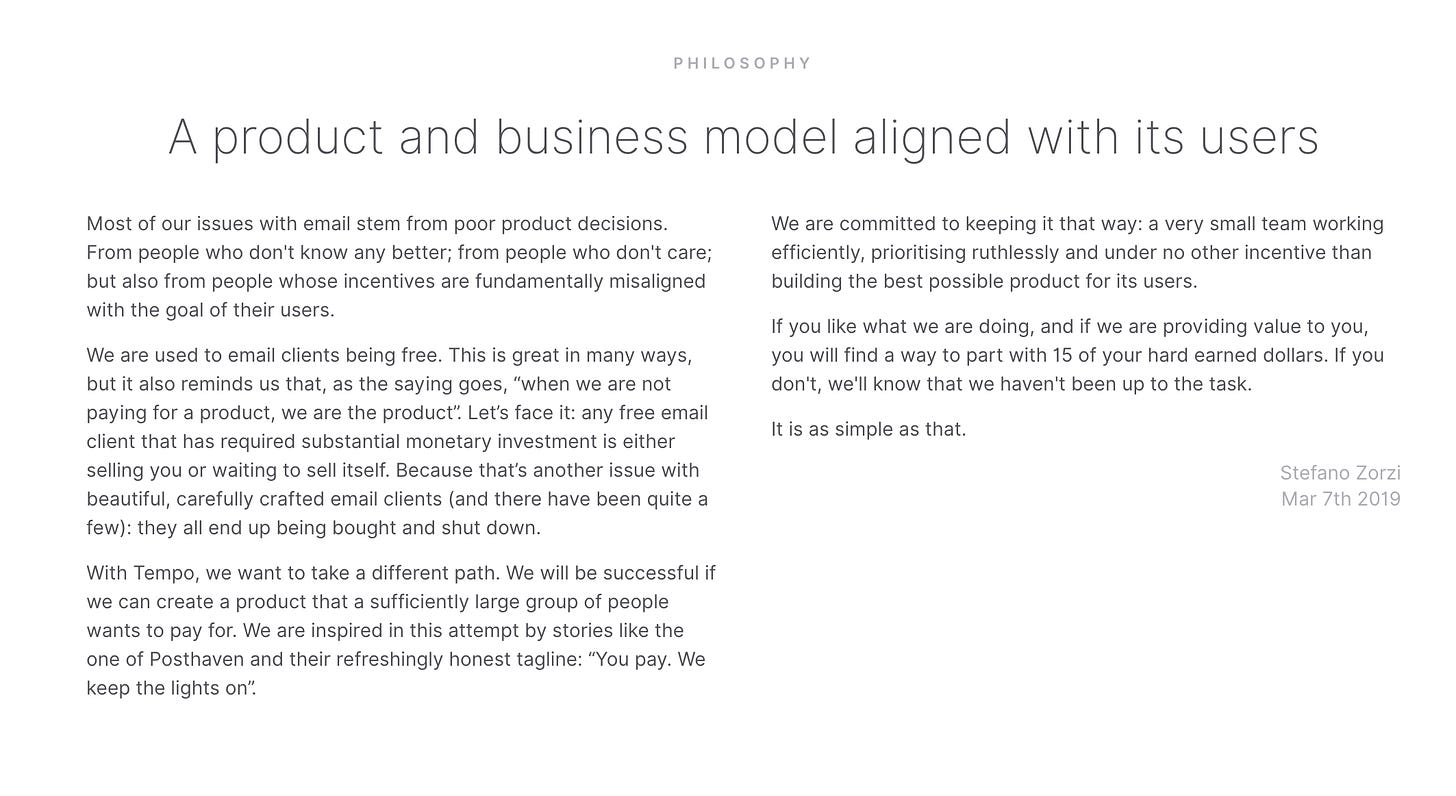 PHILOSOPHY

A product and business model aligned with its users

Most of our issues with email stem from poor product decisions. From people who don't know any better; from people who don't care; but also from people whose incentives are fundamentally misaligned with the goal of their users.

We are used to email clients being free. This is great in many ways, but it also reminds us that, as the saying goes, “when we are not paying for a product, we are the product”. Let’s face it: any free email client that has required substantial monetary investment is either selling you or waiting to sell itself. Because that’s another issue with beautiful, carefully crafted email clients (and there have been quite a few): they all end up being bought and shut down.

With Tempo, we want to take a different path. We will be successful if we can create a product that a sufficiently large group of people wants to pay for. We are inspired in this attempt by stories like the one of Posthaven and their refreshingly honest tagline: “You pay. We keep the lights on”.

We are committed to keeping it that way: a very small team working efficiently, prioritising ruthlessly and under no other incentive than building the best possible product for its users.

If you like what we are doing, and if we are providing value to you, you will find a way to part with 15 of your hard earned dollars. If you don't, we'll know that we haven't been up to the task.

It is as simple as that.

Stefano Zorzi
Mar 7th 2019